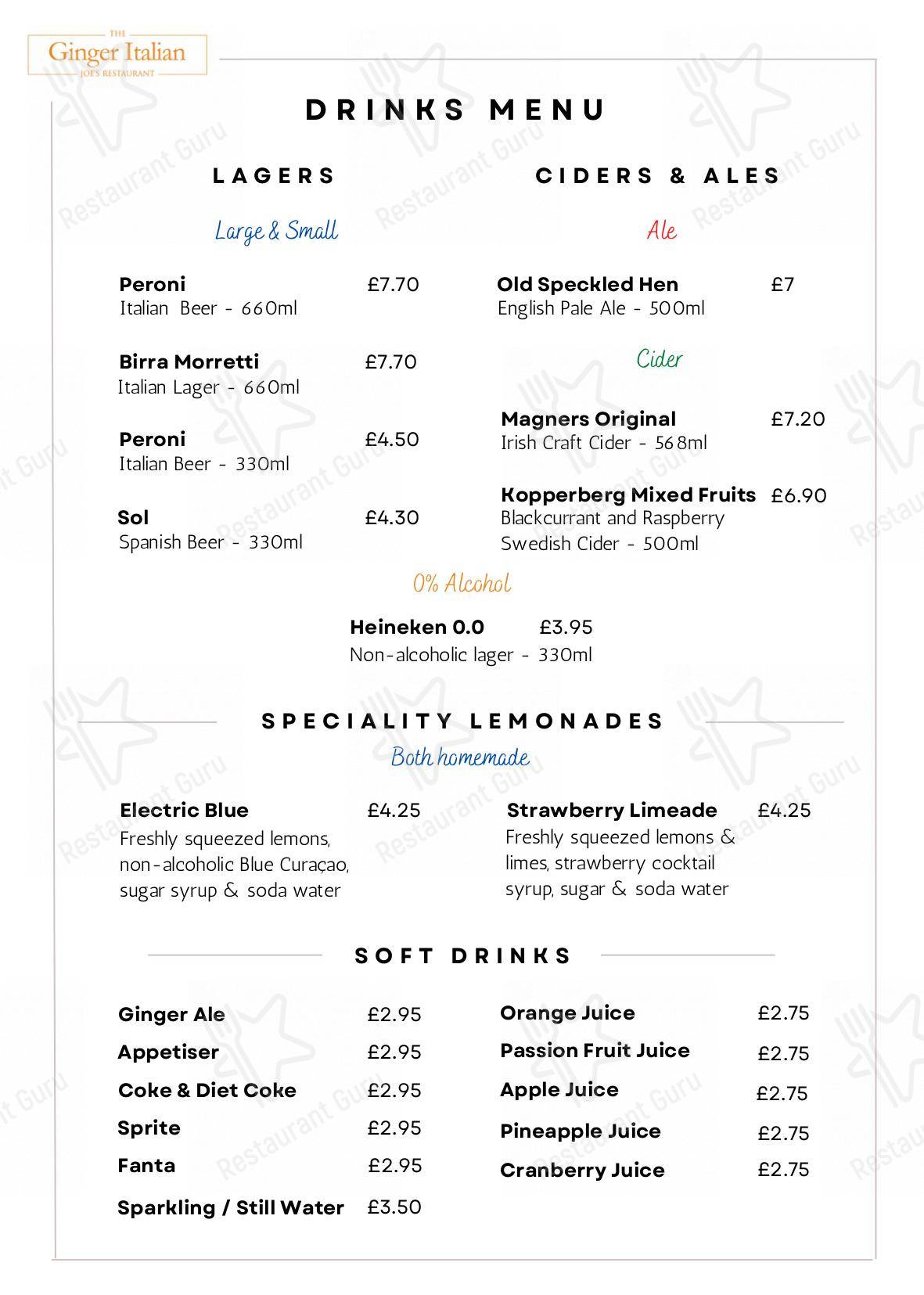 THE
Ginger Italian
JOE'S RESTAURANT

DRINKS MENU

LAGERS

Large & Small

Peroni £7.70
Italian Beer - 660ml

Birra Morretti £7.70
Italian Lager - 660ml

Peroni £4.50
Italian Beer - 330ml

Sol £4.30
Spanish Beer - 330ml

CIDERS & ALES

Ale

Old Speckled Hen £7
English Pale Ale - 500ml

Cider

Magners Original £7.20
Irish Craft Cider - 568ml

Kopperberg Mixed Fruits £6.90
Blackcurrant and Raspberry Swedish Cider - 500ml

0% Alcohol

Heineken 0.0 £3.95
Non-alcoholic lager - 330ml

SPECIALITY LEMONADES

Both homemade

Electric Blue £4.25
Freshly squeezed lemons, non-alcoholic Blue Curaçao, sugar syrup & soda water

Strawberry Limeade £4.25
Freshly squeezed lemons & limes, strawberry cocktail syrup, sugar & soda water

SOFT DRINKS

Ginger Ale £2.95
Appetiser £2.95
Coke & Diet Coke £2.95
Sprite £2.95
Fanta £2.95
Sparkling / Still Water £3.50

Orange Juice £2.75
Passion Fruit Juice £2.75
Apple Juice £2.75
Pineapple Juice £2.75
Cranberry Juice £2.75

Restaurant Guru